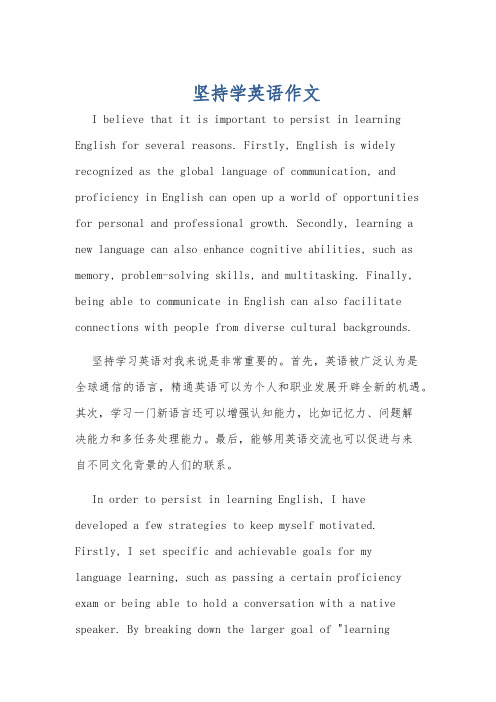 坚持学英语作文

I believe that it is important to persist in learning English for several reasons. Firstly, English is widely recognized as the global language of communication, and proficiency in English can open up a world of opportunities for personal and professional growth. Secondly, learning a new language can also enhance cognitive abilities, such as memory, problem-solving skills, and multitasking. Finally, being able to communicate in English can also facilitate connections with people from diverse cultural backgrounds.

坚持学习英语对我来说是非常重要的。首先，英语被广泛认为是全球通信的语言，精通英语可以为个人和职业发展开辟全新的机遇。其次，学习一门新语言还可以增强认知能力，比如记忆力、问题解决能力和多任务处理能力。最后，能够用英语交流也可以促进与来自不同文化背景的人们的联系。

In order to persist in learning English, I have developed a few strategies to keep myself motivated. Firstly, I set specific and achievable goals for my language learning, such as passing a certain proficiency exam or being able to hold a conversation with a native speaker. By breaking down the larger goal of "learning